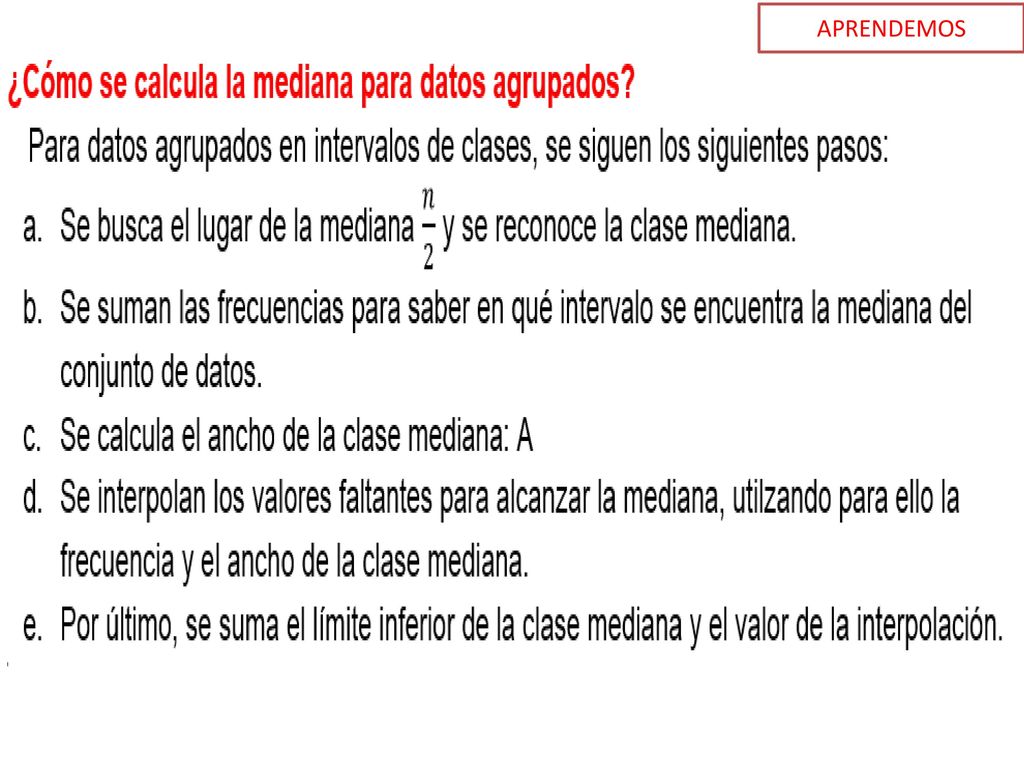 APRENDEMOS

¿Cómo se calcula la mediana para datos agrupados?

Para datos agrupados en intervalos de clases, se siguen los siguientes pasos:

a. Se busca el lugar de la mediana $\frac{n}{2}$ y se reconoce la clase mediana.

b. Se suman las frecuencias para saber en qué intervalo se encuentra la mediana del conjunto de datos.

c. Se calcula el ancho de la clase mediana: A

d. Se interpolan los valores faltantes para alcanzar la mediana, utilzando para ello la frecuencia y el ancho de la clase mediana.

e. Por último, se suma el límite inferior de la clase mediana y el valor de la interpolación.